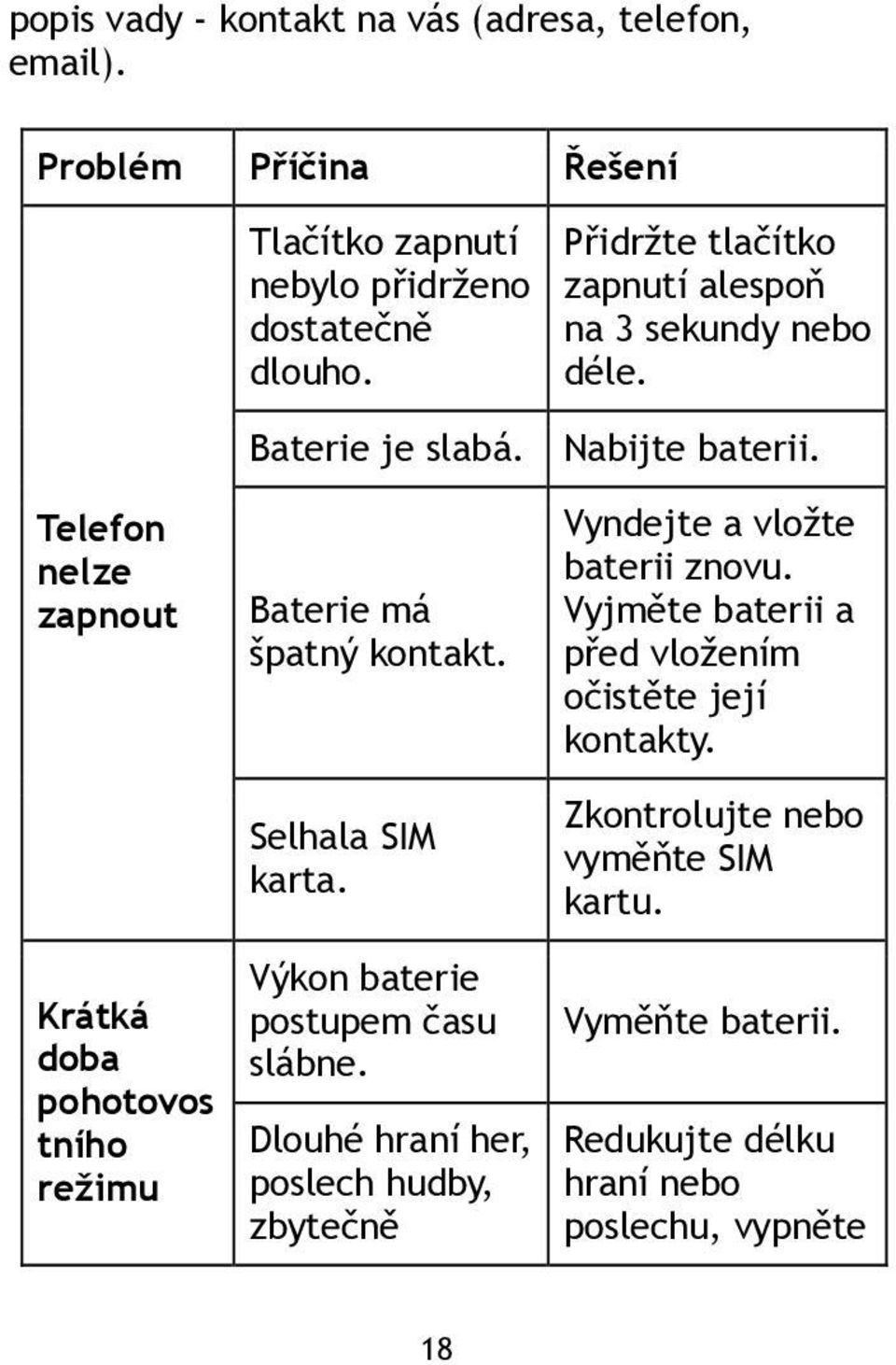 popis vady - kontakt na vás (adresa, telefon, email).

| Problém | Příčina | Řešení |
|---|---|---|
| Telefon nelze zapnout | Tlačítko zapnutí nebylo přidrženo dostatečně dlouho. | Přidržte tlačítko zapnutí alespoň na 3 sekundy nebo déle. |
| | Baterie je slabá. | Nabijte baterii. |
| | Baterie má špatný kontakt. | Vyndejte a vložte baterii znovu. Vyjměte baterii a před vložením očistěte její kontakty. |
| | Selhala SIM karta. | Zkontrolujte nebo vyměňte SIM kartu. |
| Krátká doba pohotovostního režimu | Výkon baterie postupem času slábne. | Vyměňte baterii. |
| | Dlouhé hraní her, poslech hudby, zbytečně | Redukujte délku hraní nebo poslechu, vypněte |

18